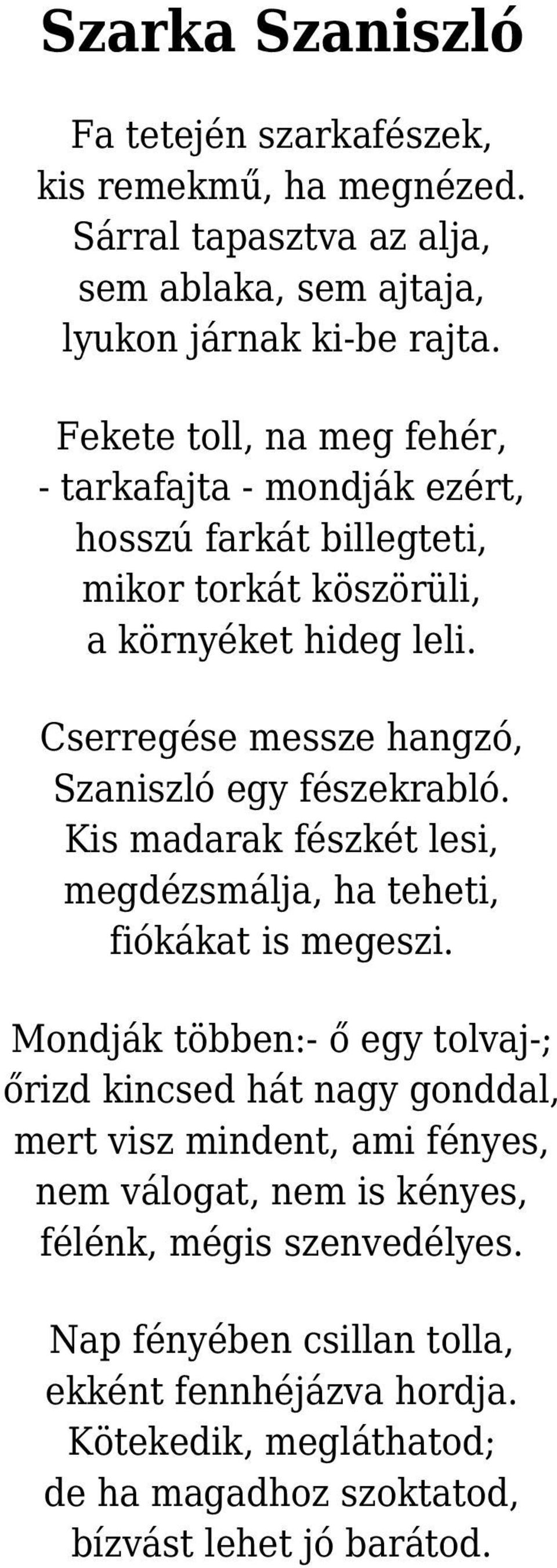 Szarka Szaniszló

Fa tetején szarkafészek,
kis remekmű, ha megnézed.
Sárral tapasztva az alja,
sem ablaka, sem ajtaja,
lyukon járnak ki-be rajta.

Fekete toll, na meg fehér,
- tarkafajta - mondják ezért,
hosszú farkát billegteti,
mikor torkát köszörüli,
a környéket hideg leli.

Cserregése messze hangzó,
Szaniszló egy fészekrabló.
Kis madarak fészkét lesi,
megdézsmálja, ha teheti,
fiókákat is megeszi.

Mondják többen:- ő egy tolvaj-;
őrizd kincsed hát nagy gonddal,
mert visz mindent, ami fényes,
nem válogat, nem is kényes,
félénk, mégis szenvedélyes.

Nap fényében csillan tolla,
ekként fennhéjázva hordja.
Kötekedik, megláthatod;
de ha magadhoz szoktatod,
bízvást lehet jó barátod.